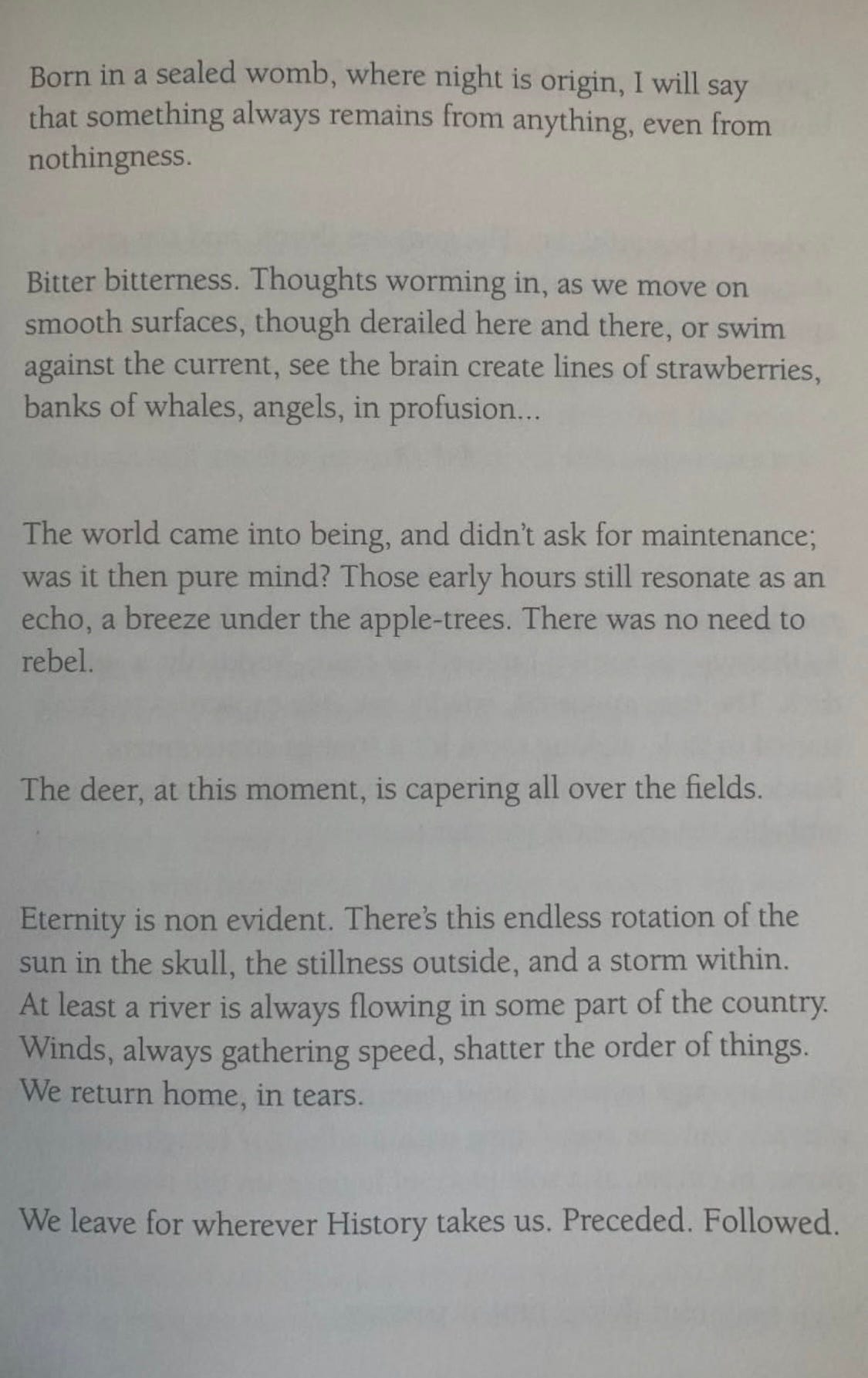 Born in a sealed womb, where night is origin, I will say that something always remains from anything, even from nothingness.

Bitter bitterness. Thoughts worming in, as we move on smooth surfaces, though derailed here and there, or swim against the current, see the brain create lines of strawberries, banks of whales, angels, in profusion...

The world came into being, and didn't ask for maintenance; was it then pure mind? Those early hours still resonate as an echo, a breeze under the apple-trees. There was no need to rebel.

The deer, at this moment, is capering all over the fields.

Eternity is non evident. There's this endless rotation of the sun in the skull, the stillness outside, and a storm within. At least a river is always flowing in some part of the country. Winds, always gathering speed, shatter the order of things. We return home, in tears.

We leave for wherever History takes us. Preceded. Followed.